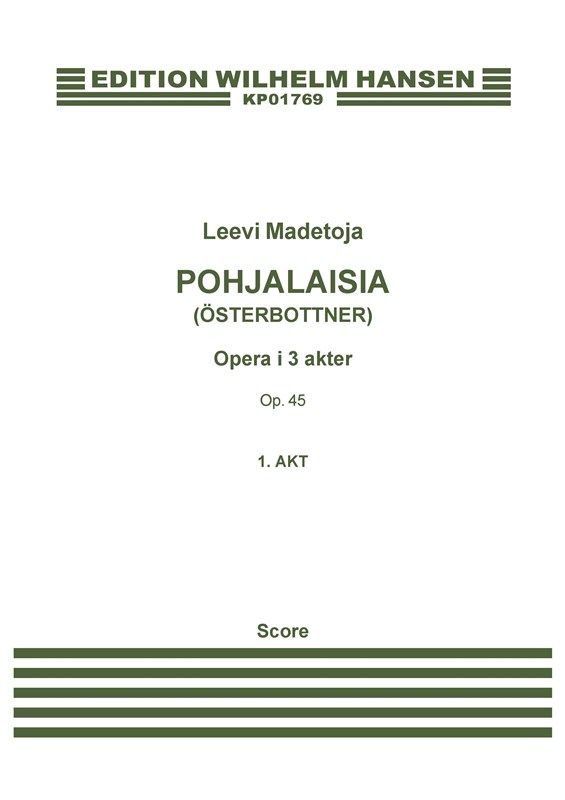 EDITION WILHELM HANSEN
KP01769

Leevi Madetoja

POHJALAISIA
(ÖSTERBOTTNER)

Opera i 3 akter

Op. 45

1. AKT

Score